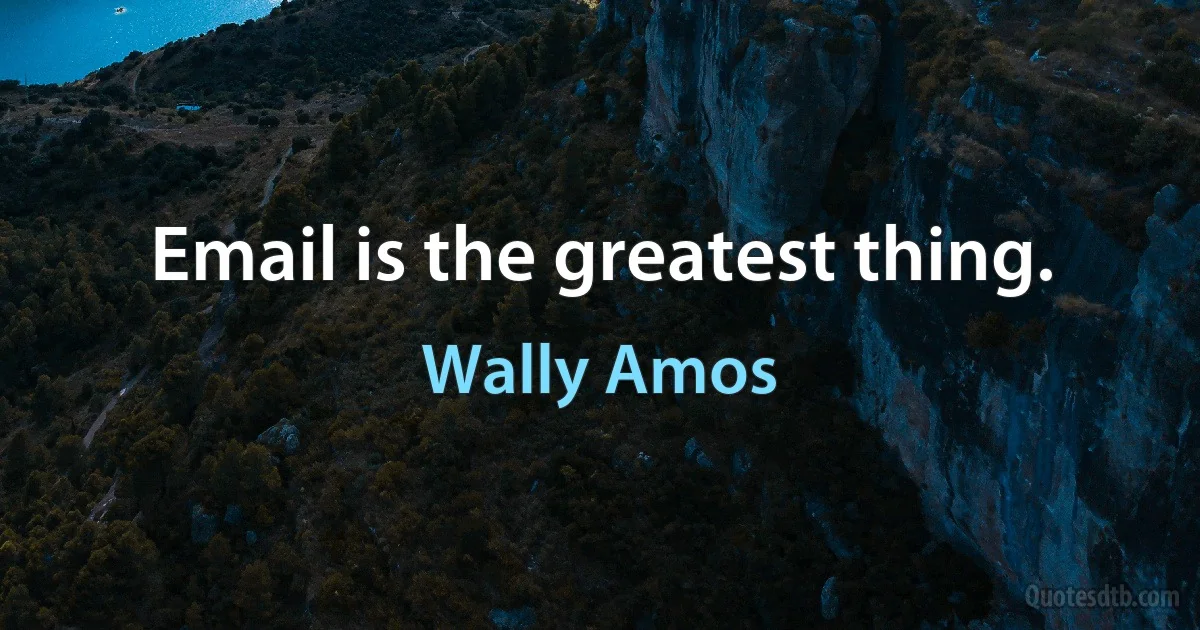 Email is the greatest thing.

Wally Amos

Quotesdtb.com